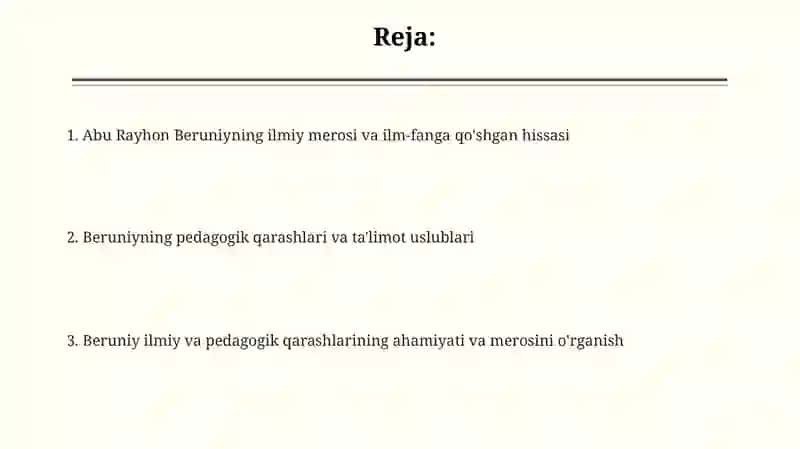 Reja:

1. Abu Rayhon Beruniyning ilmiy merosi va ilm-fanga qo'shgan hissasi

2. Beruniyning pedagogik qarashlari va ta'limot uslublari

3. Beruniy ilmiy va pedagogik qarashlarining ahamiyati va merosini o'rganish